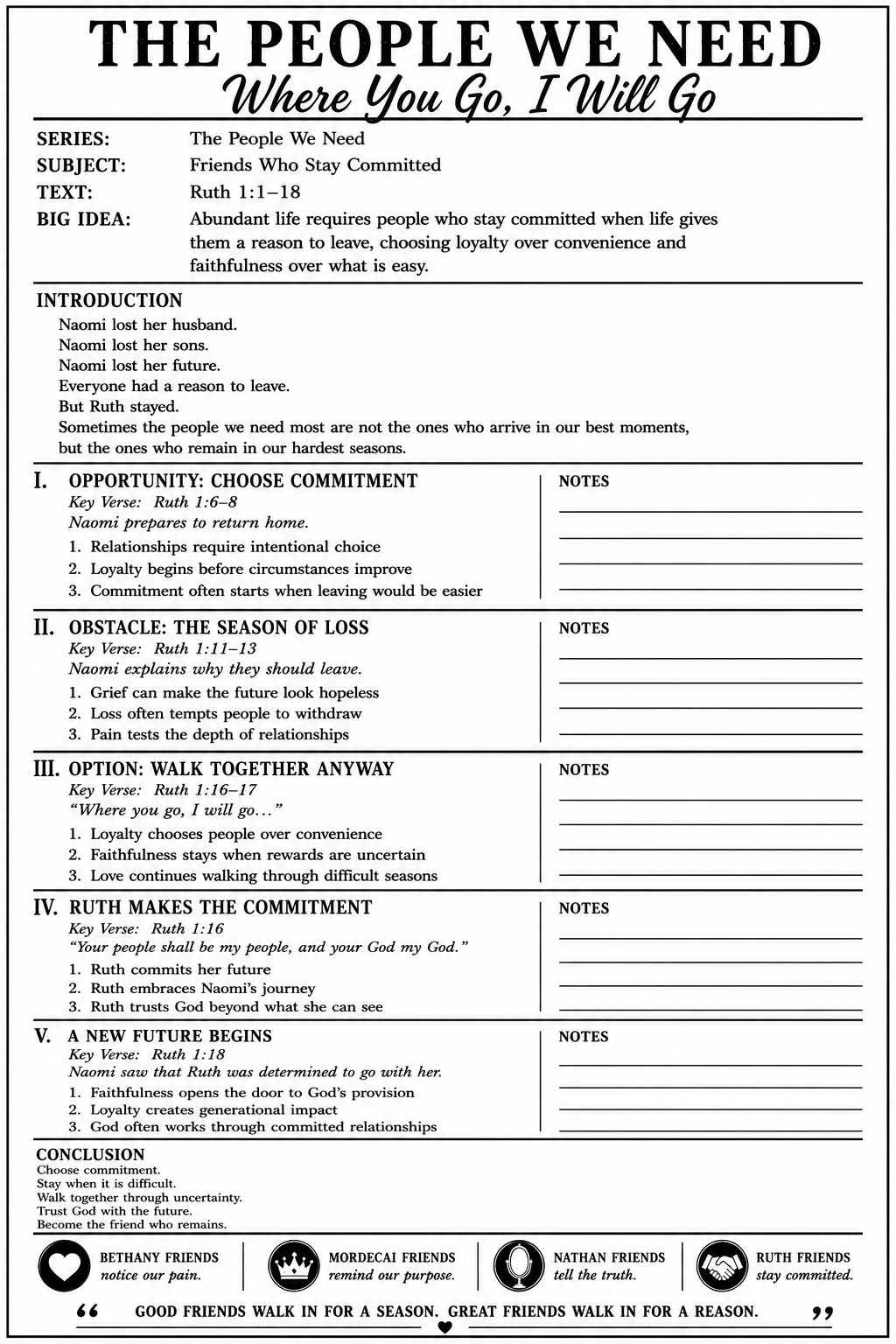 THE PEOPLE WE NEED
Where You Go, I Will Go

SERIES: The People We Need
SUBJECT: Friends Who Stay Committed
TEXT: Ruth 1:1–18
BIG IDEA: Abundant life requires people who stay committed when life gives them a reason to leave, choosing loyalty over convenience and faithfulness over what is easy.

INTRODUCTION
Naomi lost her husband.
Naomi lost her sons.
Naomi lost her future.
Everyone had a reason to leave.
But Ruth stayed.
Sometimes the people we need most are not the ones who arrive in our best moments, but the ones who remain in our hardest seasons.

I. OPPORTUNITY: CHOOSE COMMITMENT
Key Verse: Ruth 1:6–8
Naomi prepares to return home.
1. Relationships require intentional choice
2. Loyalty begins before circumstances improve
3. Commitment often starts when leaving would be easier

NOTES

II. OBSTACLE: THE SEASON OF LOSS
Key Verse: Ruth 1:11–13
Naomi explains why they should leave.
1. Grief can make the future look hopeless
2. Loss often tempts people to withdraw
3. Pain tests the depth of relationships

NOTES

III. OPTION: WALK TOGETHER ANYWAY
Key Verse: Ruth 1:16–17
"Where you go, I will go..."
1. Loyalty chooses people over convenience
2. Faithfulness stays when rewards are uncertain
3. Love continues walking through difficult seasons

NOTES

IV. RUTH MAKES THE COMMITMENT
Key Verse: Ruth 1:16
"Your people shall be my people, and your God my God."
1. Ruth commits her future
2. Ruth embraces Naomi's journey
3. Ruth trusts God beyond what she can see

NOTES

V. A NEW FUTURE BEGINS
Key Verse: Ruth 1:18
Naomi saw that Ruth was determined to go with her.
1. Faithfulness opens the door to God's provision
2. Loyalty creates generational impact
3. God often works through committed relationships

NOTES

CONCLUSION
Choose commitment.
Stay when it is difficult.
Walk together through uncertainty.
Trust God with the future.
Become the friend who remains.

BETHANY FRIENDS notice our pain.
MORDECAI FRIENDS remind our purpose.
NATHAN FRIENDS tell the truth.
RUTH FRIENDS stay committed.

" GOOD FRIENDS WALK IN FOR A SEASON. GREAT FRIENDS WALK IN FOR A REASON. "